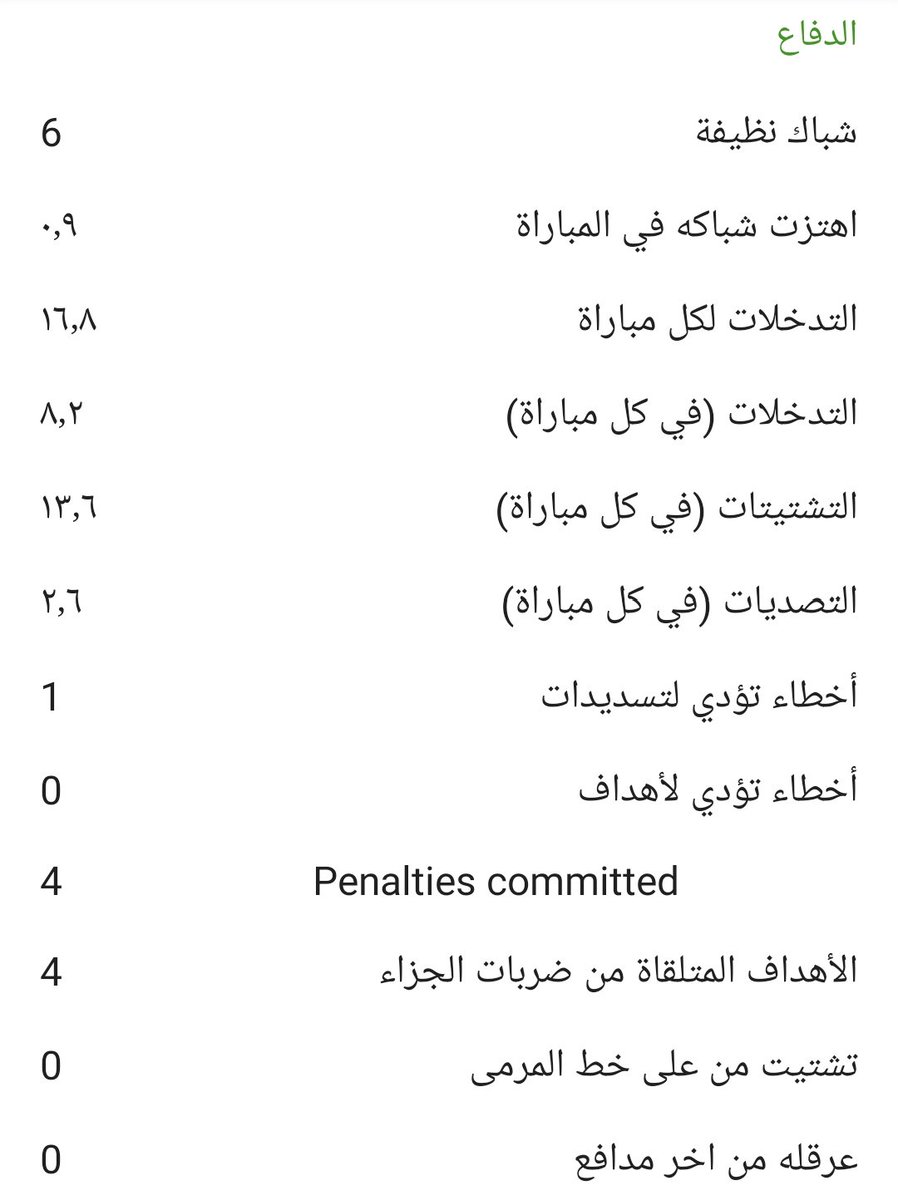 الدفاع

| | |
|---|---|
| شباك نظيفة | 6 |
| اهتزت شباكه في المباراة | ٠,٩ |
| التدخلات لكل مباراة | ١٦,٨ |
| التدخلات (في كل مباراة) | ٨,٢ |
| التشتيتات (في كل مباراة) | ١٣,٦ |
| التصديات (في كل مباراة) | ٢,٦ |
| أخطاء تؤدي لتسديدات | 1 |
| أخطاء تؤدي لأهداف | 0 |
| Penalties committed | 4 |
| الأهداف المتلقاة من ضربات الجزاء | 4 |
| تشتيت من على خط المرمى | 0 |
| عرقله من اخر مدافع | 0 |